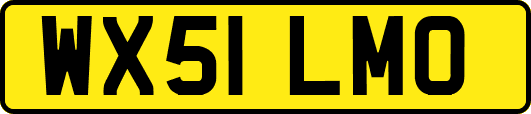 WX51 LMO